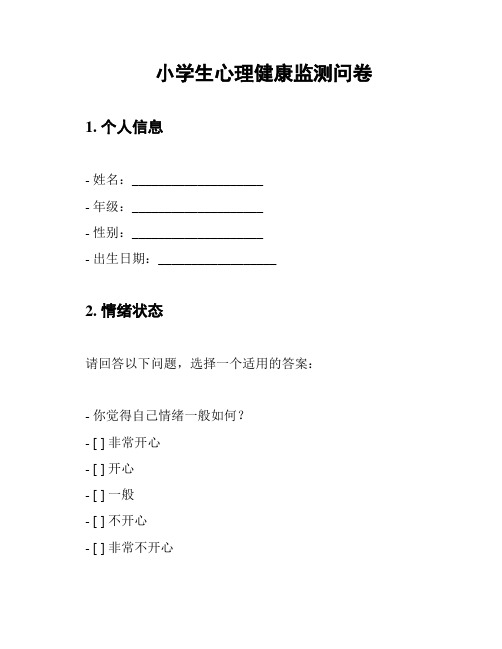 小学生心理健康监测问卷

1. 个人信息

- 姓名：____________________

- 年级：____________________

- 性别：____________________

- 出生日期：__________________

2. 情绪状态

请回答以下问题，选择一个适用的答案：

- 你觉得自己情绪一般如何？

- [ ] 非常开心

- [ ] 开心

- [ ] 一般

- [ ] 不开心

- [ ] 非常不开心